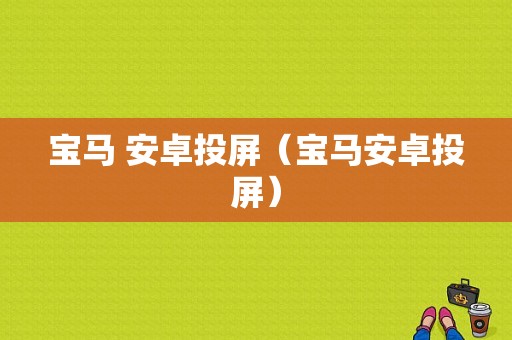 宝马 安卓投屏（宝马安卓投屏）